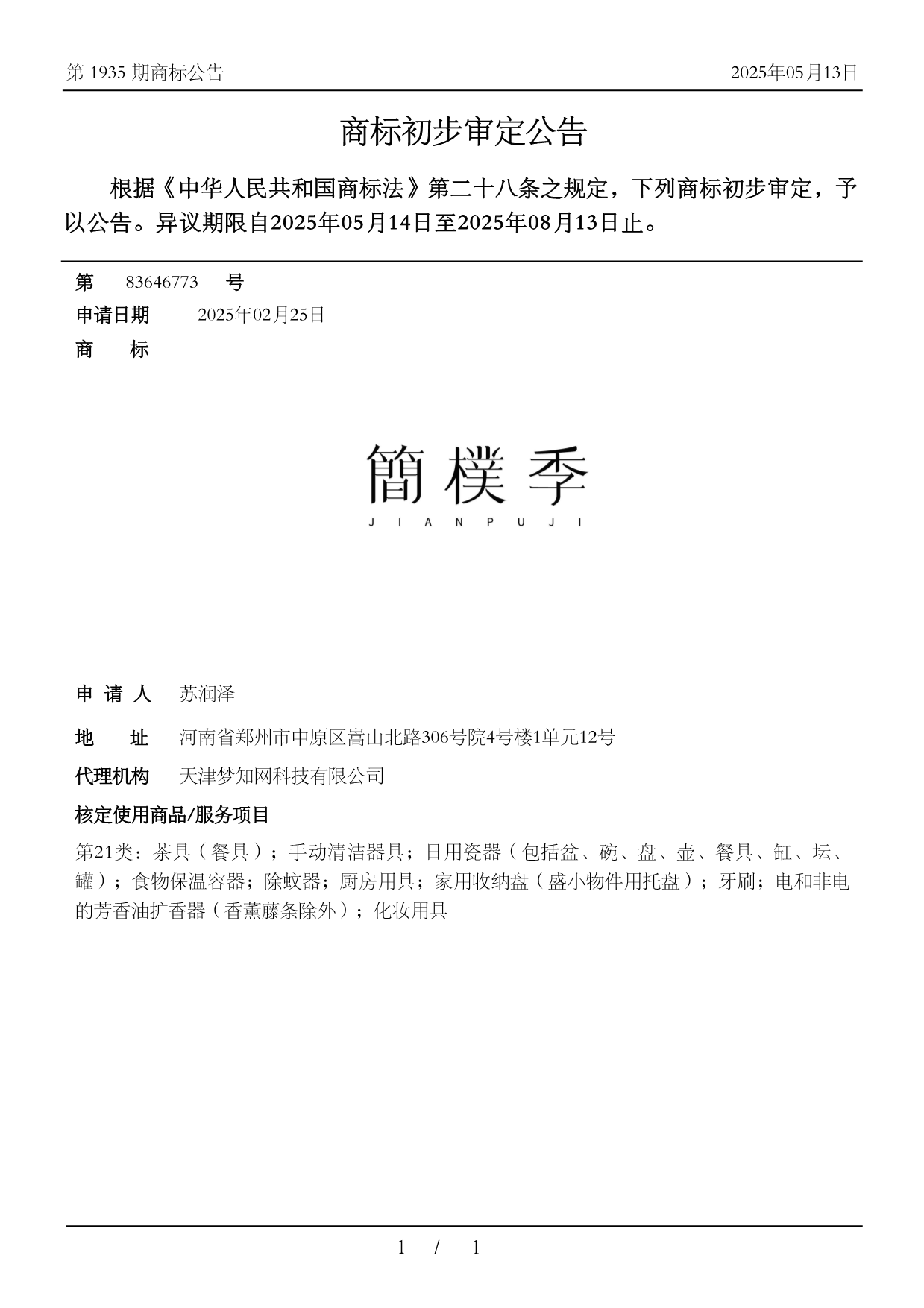 第 1935 期商标公告

2025年05月13日

商标初步审定公告

根据《中华人民共和国商标法》第二十八条之规定，下列商标初步审定，予以公告。异议期限自2025年05月14日至2025年08月13日止。

第 83646773 号

申请日期 2025年02月25日

商 标

簡樸季
JIANPUJI

申 请 人 苏润泽

地 址 河南省郑州市中原区嵩山北路306号院4号楼1单元12号

代理机构 天津梦知网科技有限公司

核定使用商品/服务项目

第21类：茶具（餐具）；手动清洁器具；日用瓷器（包括盆、碗、盘、壶、餐具、缸、坛、罐）；食物保温容器；除蚊器；厨房用具；家用收纳盘（盛小物件用托盘）；牙刷；电和非电的芳香油扩香器（香薰藤条除外）；化妆用具

1 / 1